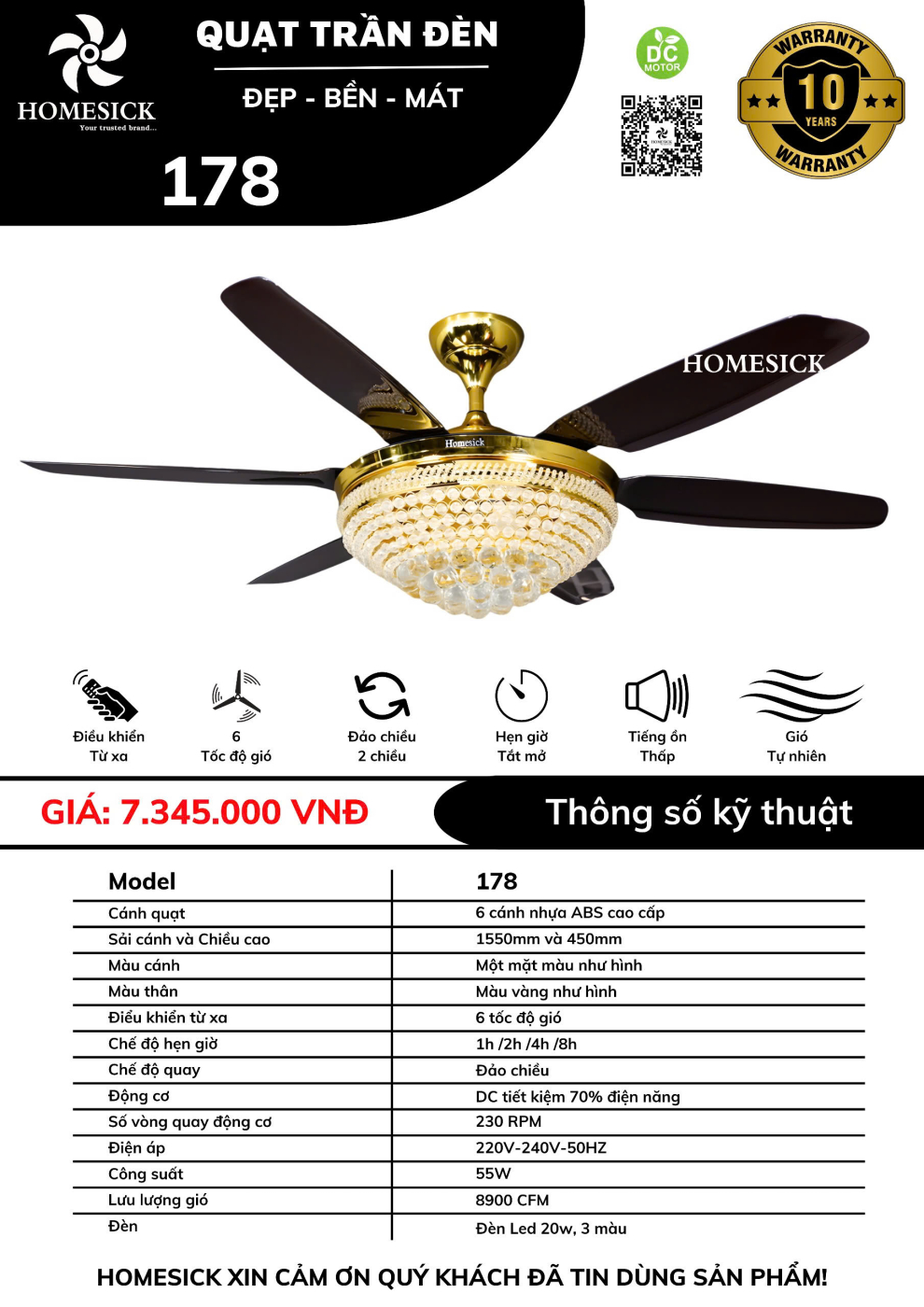 HOMESICK
Your trusted brand...

QUẠT TRẦN ĐÈN
ĐẸP - BỀN - MÁT

178

DC MOTOR

WARRANTY 10 YEARS WARRANTY

HOMESICK

Homesick

Điều khiển Từ xa
6 Tốc độ gió
Đảo chiều 2 chiều
Hẹn giờ Tắt mở
Tiếng ồn Thấp
Gió Tự nhiên

GIÁ: 7.345.000 VNĐ

Thông số kỹ thuật

| Model | 178 |
|---|---|
| Cánh quạt | 6 cánh nhựa ABS cao cấp |
| Sải cánh và Chiều cao | 1550mm và 450mm |
| Màu cánh | Một mặt màu như hình |
| Màu thân | Màu vàng như hình |
| Điều khiển từ xa | 6 tốc độ gió |
| Chế độ hẹn giờ | 1h /2h /4h /8h |
| Chế độ quay | Đảo chiều |
| Động cơ | DC tiết kiệm 70% điện năng |
| Số vòng quay động cơ | 230 RPM |
| Điện áp | 220V-240V-50HZ |
| Công suất | 55W |
| Lưu lượng gió | 8900 CFM |
| Đèn | Đèn Led 20w, 3 màu |

HOMESICK XIN CẢM ƠN QUÝ KHÁCH ĐÃ TIN DÙNG SẢN PHẨM!